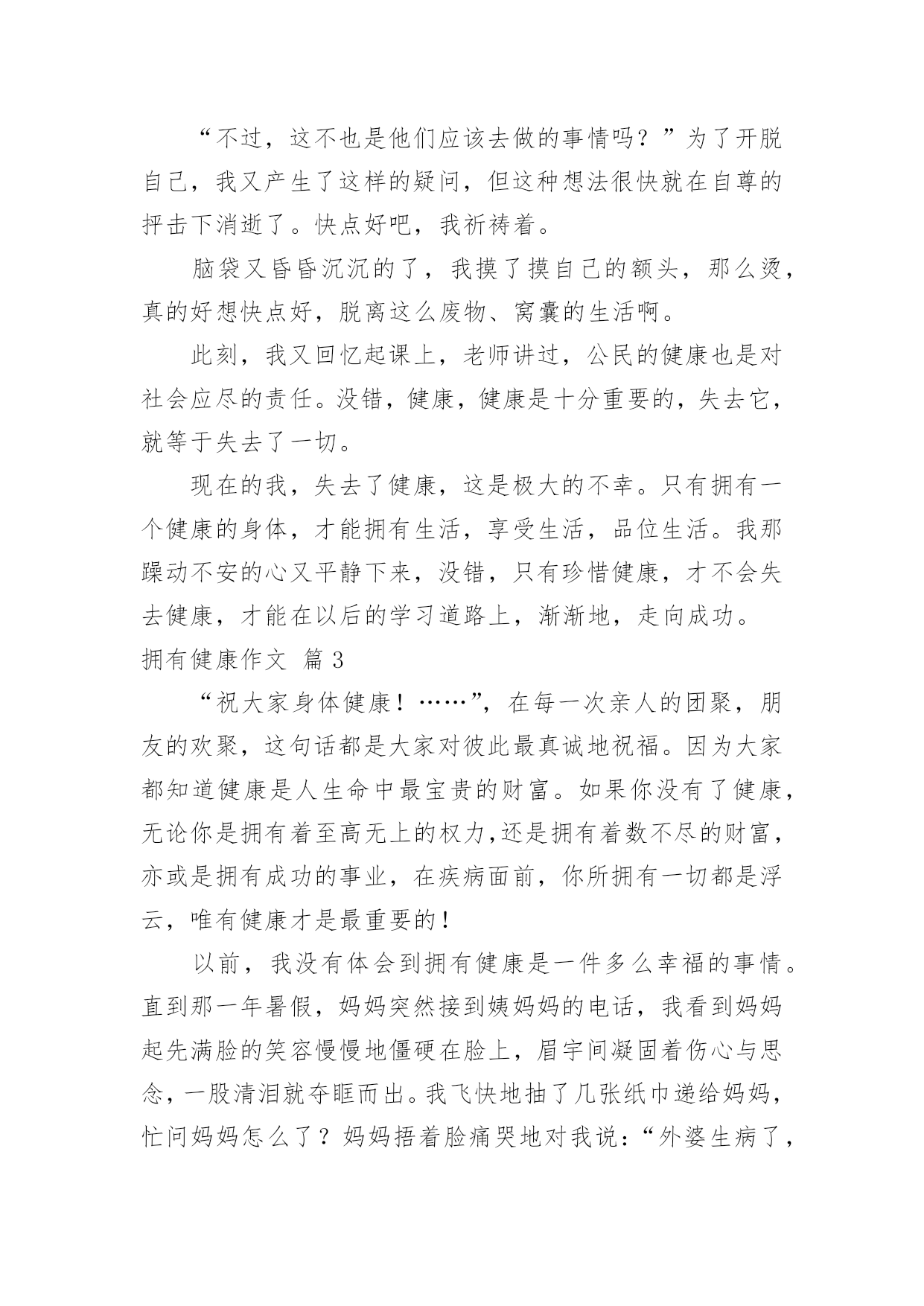 “不过，这不也是他们应该去做的事情吗？”为了开脱自己，我又产生了这样的疑问，但这种想法很快就在自尊的抨击下消逝了。快点好吧，我祈祷着。

脑袋又昏昏沉沉的了，我摸了摸自己的额头，那么烫，真的好想快点好，脱离这么废物、窝囊的生活啊。

此刻，我又回忆起课上，老师讲过，公民的健康也是对社会应尽的责任。没错，健康，健康是十分重要的，失去它，就等于失去了一切。

现在的我，失去了健康，这是极大的不幸。只有拥有一个健康的身体，才能拥有生活，享受生活，品位生活。我那躁动不安的心又平静下来，没错，只有珍惜健康，才不会失去健康，才能在以后的学习道路上，渐渐地，走向成功。

拥有健康作文 篇3

“祝大家身体健康！……”，在每一次亲人的团聚，朋友的欢聚，这句话都是大家对彼此最真诚地祝福。因为大家都知道健康是人生命中最宝贵的财富。如果你没有了健康，无论你是拥有着至高无上的权力,还是拥有着数不尽的财富，亦或是拥有成功的事业，在疾病面前，你所拥有一切都是浮云，唯有健康才是最重要的！

以前，我没有体会到拥有健康是一件多么幸福的事情。直到那一年暑假，妈妈突然接到姨妈妈的电话，我看到妈妈起先满脸的笑容慢慢地僵硬在脸上，眉宇间凝固着伤心与思念，一股清泪就夺眶而出。我飞快地抽了几张纸巾递给妈妈，忙问妈妈怎么了？妈妈捂着脸痛哭地对我说：“外婆生病了，